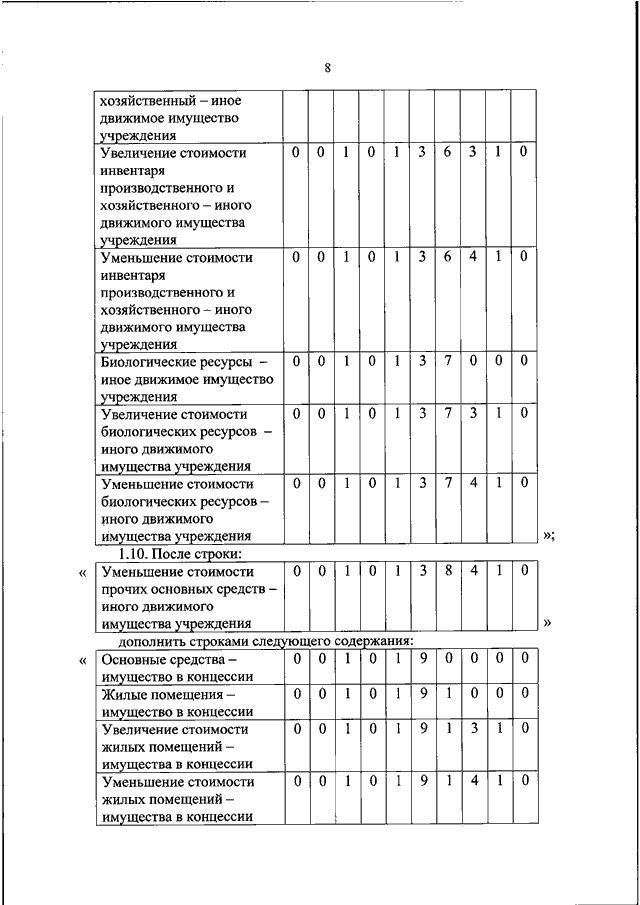 8

| хозяйственный – иное движимое имущество учреждения | | | | | | | | | | |
|---|---|---|---|---|---|---|---|---|---|---|
| Увеличение стоимости инвентаря производственного и хозяйственного – иного движимого имущества учреждения | 0 | 0 | 1 | 0 | 1 | 3 | 6 | 3 | 1 | 0 |
| Уменьшение стоимости инвентаря производственного и хозяйственного – иного движимого имущества учреждения | 0 | 0 | 1 | 0 | 1 | 3 | 6 | 4 | 1 | 0 |
| Биологические ресурсы – иное движимое имущество учреждения | 0 | 0 | 1 | 0 | 1 | 3 | 7 | 0 | 0 | 0 |
| Увеличение стоимости биологических ресурсов – иного движимого имущества учреждения | 0 | 0 | 1 | 0 | 1 | 3 | 7 | 3 | 1 | 0 |
| Уменьшение стоимости биологических ресурсов – иного движимого имущества учреждения | 0 | 0 | 1 | 0 | 1 | 3 | 7 | 4 | 1 | 0 |

»;

1.10. После строки:

«

| Уменьшение стоимости прочих основных средств – иного движимого имущества учреждения | 0 | 0 | 1 | 0 | 1 | 3 | 8 | 4 | 1 | 0 |
|---|---|---|---|---|---|---|---|---|---|---|

»

дополнить строками следующего содержания:

«

| Основные средства – имущество в концессии | 0 | 0 | 1 | 0 | 1 | 9 | 0 | 0 | 0 | 0 |
|---|---|---|---|---|---|---|---|---|---|---|
| Жилые помещения – имущество в концессии | 0 | 0 | 1 | 0 | 1 | 9 | 1 | 0 | 0 | 0 |
| Увеличение стоимости жилых помещений – имущества в концессии | 0 | 0 | 1 | 0 | 1 | 9 | 1 | 3 | 1 | 0 |
| Уменьшение стоимости жилых помещений – имущества в концессии | 0 | 0 | 1 | 0 | 1 | 9 | 1 | 4 | 1 | 0 |